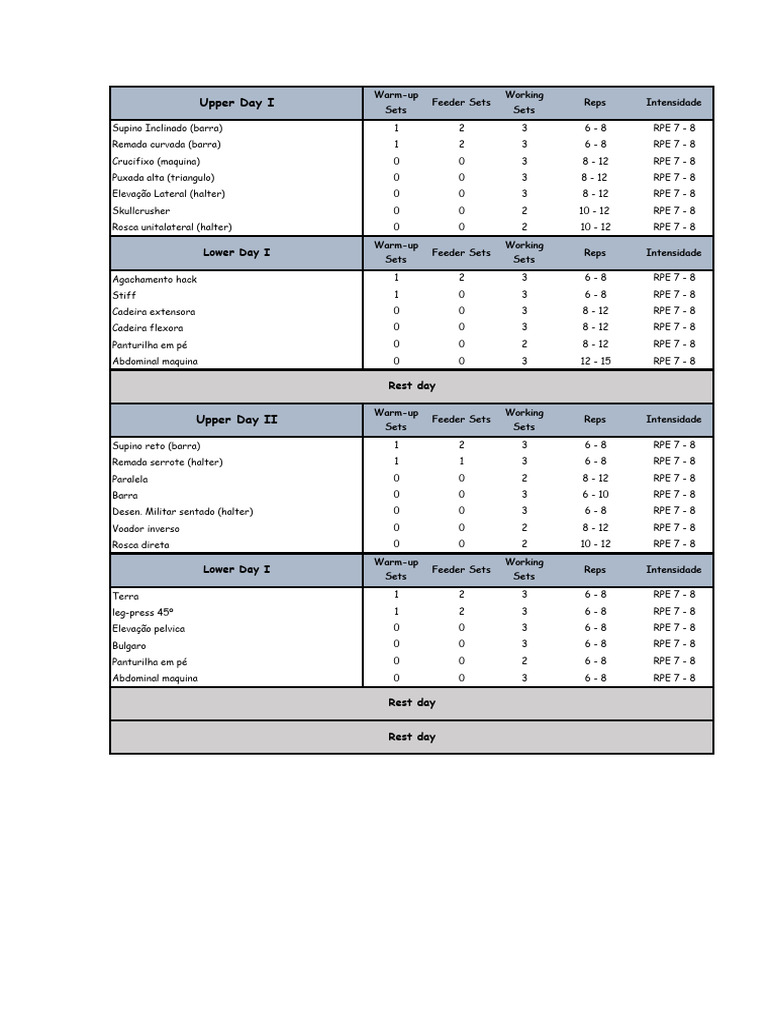 | Upper Day I | Warm-up Sets | Feeder Sets | Working Sets | Reps | Intensidade |
|---|---|---|---|---|---|
| Supino Inclinado (barra) | 1 | 2 | 3 | 6 - 8 | RPE 7 - 8 |
| Remada curvada (barra) | 1 | 2 | 3 | 6 - 8 | RPE 7 - 8 |
| Crucifixo (maquina) | 0 | 0 | 3 | 8 - 12 | RPE 7 - 8 |
| Puxada alta (triangulo) | 0 | 0 | 3 | 8 - 12 | RPE 7 - 8 |
| Elevação Lateral (halter) | 0 | 0 | 3 | 8 - 12 | RPE 7 - 8 |
| Skullcrusher | 0 | 0 | 2 | 10 - 12 | RPE 7 - 8 |
| Rosca unitalateral (halter) | 0 | 0 | 2 | 10 - 12 | RPE 7 - 8 |
| Lower Day I | Warm-up Sets | Feeder Sets | Working Sets | Reps | Intensidade |
| Agachamento hack | 1 | 2 | 3 | 6 - 8 | RPE 7 - 8 |
| Stiff | 1 | 0 | 3 | 6 - 8 | RPE 7 - 8 |
| Cadeira extensora | 0 | 0 | 3 | 8 - 12 | RPE 7 - 8 |
| Cadeira flexora | 0 | 0 | 3 | 8 - 12 | RPE 7 - 8 |
| Panturilha em pé | 0 | 0 | 2 | 8 - 12 | RPE 7 - 8 |
| Abdominal maquina | 0 | 0 | 3 | 12 - 15 | RPE 7 - 8 |
| Rest day | | | | | |
| Upper Day II | Warm-up Sets | Feeder Sets | Working Sets | Reps | Intensidade |
| Supino reto (barra) | 1 | 2 | 3 | 6 - 8 | RPE 7 - 8 |
| Remada serrote (halter) | 1 | 1 | 3 | 6 - 8 | RPE 7 - 8 |
| Paralela | 0 | 0 | 2 | 8 - 12 | RPE 7 - 8 |
| Barra | 0 | 0 | 3 | 6 - 10 | RPE 7 - 8 |
| Desen. Militar sentado (halter) | 0 | 0 | 3 | 6 - 8 | RPE 7 - 8 |
| Voador inverso | 0 | 0 | 2 | 8 - 12 | RPE 7 - 8 |
| Rosca direta | 0 | 0 | 2 | 10 - 12 | RPE 7 - 8 |
| Lower Day I | Warm-up Sets | Feeder Sets | Working Sets | Reps | Intensidade |
| Terra | 1 | 2 | 3 | 6 - 8 | RPE 7 - 8 |
| leg-press 45º | 1 | 2 | 3 | 6 - 8 | RPE 7 - 8 |
| Elevação pelvica | 0 | 0 | 3 | 6 - 8 | RPE 7 - 8 |
| Bulgaro | 0 | 0 | 3 | 6 - 8 | RPE 7 - 8 |
| Panturilha em pé | 0 | 0 | 2 | 6 - 8 | RPE 7 - 8 |
| Abdominal maquina | 0 | 0 | 3 | 6 - 8 | RPE 7 - 8 |
| Rest day | | | | | |
| Rest day | | | | | |